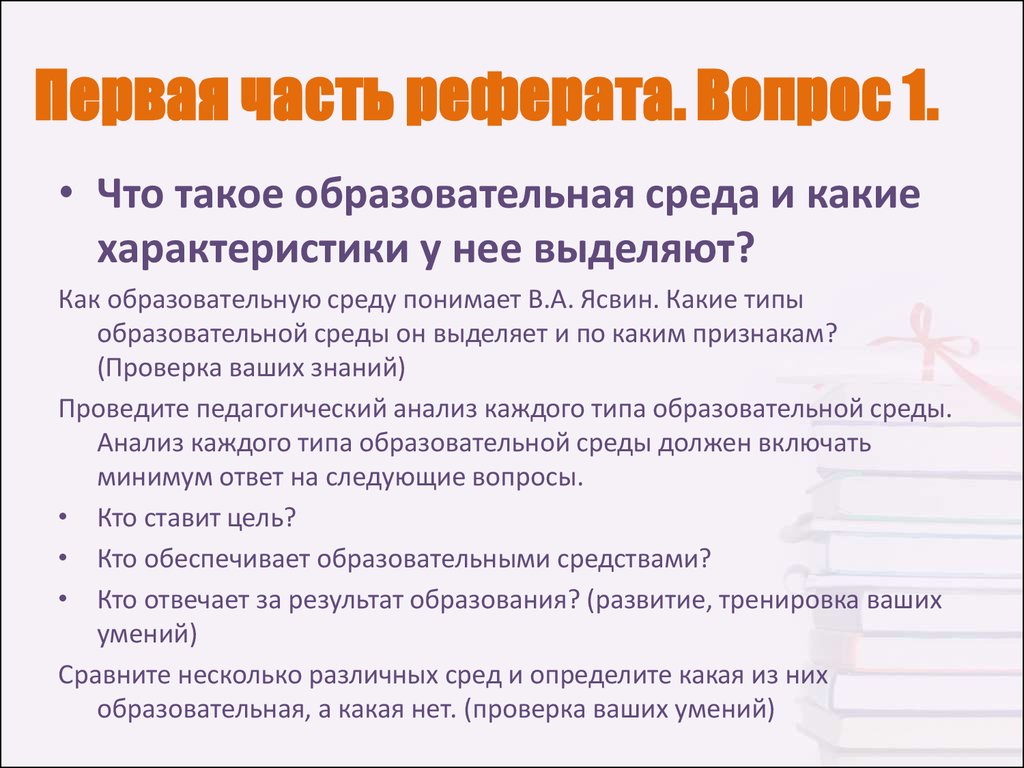 Первая часть реферата. Вопрос 1.

• Что такое образовательная среда и какие характеристики у нее выделяют?

Как образовательную среду понимает В.А. Ясвин. Какие типы образовательной среды он выделяет и по каким признакам? (Проверка ваших знаний)

Проведите педагогический анализ каждого типа образовательной среды. Анализ каждого типа образовательной среды должен включать минимум ответ на следующие вопросы.

• Кто ставит цель?

• Кто обеспечивает образовательными средствами?

• Кто отвечает за результат образования? (развитие, тренировка ваших умений)

Сравните несколько различных сред и определите какая из них образовательная, а какая нет. (проверка ваших умений)